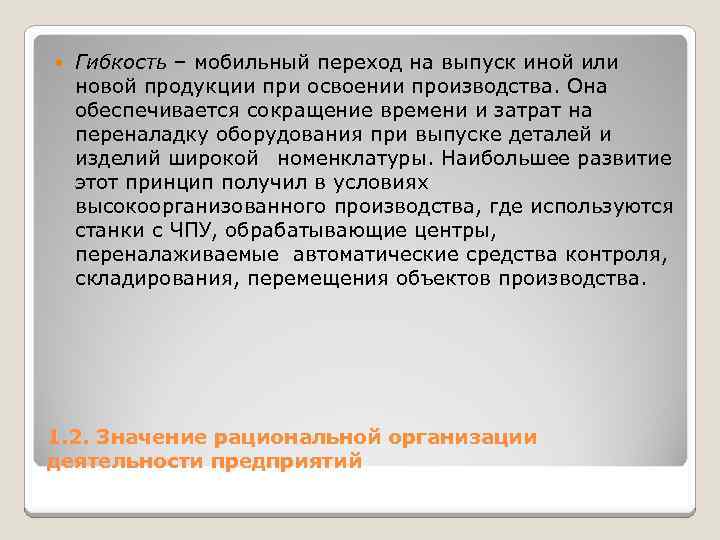 Гибкость – мобильный переход на выпуск иной или новой продукции при освоении производства. Она обеспечивается сокращение времени и затрат на переналадку оборудования при выпуске деталей и изделий широкой номенклатуры. Наибольшее развитие этот принцип получил в условиях высокоорганизованного производства, где используются станки с ЧПУ, обрабатывающие центры, переналаживаемые автоматические средства контроля, складирования, перемещения объектов производства.

1.2. Значение рациональной организации деятельности предприятий